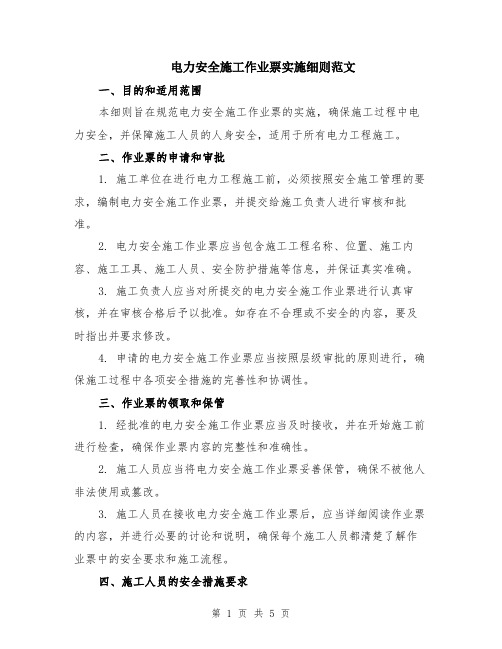 电力安全施工作业票实施细则范文

一、目的和适用范围

本细则旨在规范电力安全施工作业票的实施，确保施工过程中电力安全，并保障施工人员的人身安全，适用于所有电力工程施工。

二、作业票的申请和审批

1. 施工单位在进行电力工程施工前，必须按照安全施工管理的要求，编制电力安全施工作业票，并提交给施工负责人进行审核和批准。

2. 电力安全施工作业票应当包含施工工程名称、位置、施工内容、施工工具、施工人员、安全防护措施等信息，并保证真实准确。

3. 施工负责人应当对所提交的电力安全施工作业票进行认真审核，并在审核合格后予以批准。如存在不合理或不安全的内容，要及时指出并要求修改。

4. 申请的电力安全施工作业票应当按照层级审批的原则进行，确保施工过程中各项安全措施的完善性和协调性。

三、作业票的领取和保管

1. 经批准的电力安全施工作业票应当及时接收，并在开始施工前进行检查，确保作业票内容的完整性和准确性。

2. 施工人员应当将电力安全施工作业票妥善保管，确保不被他人非法使用或篡改。

3. 施工人员在接收电力安全施工作业票后，应当详细阅读作业票的内容，并进行必要的讨论和说明，确保每个施工人员都清楚了解作业票中的安全要求和施工流程。

四、施工人员的安全措施要求

第 1 页 共 5 页